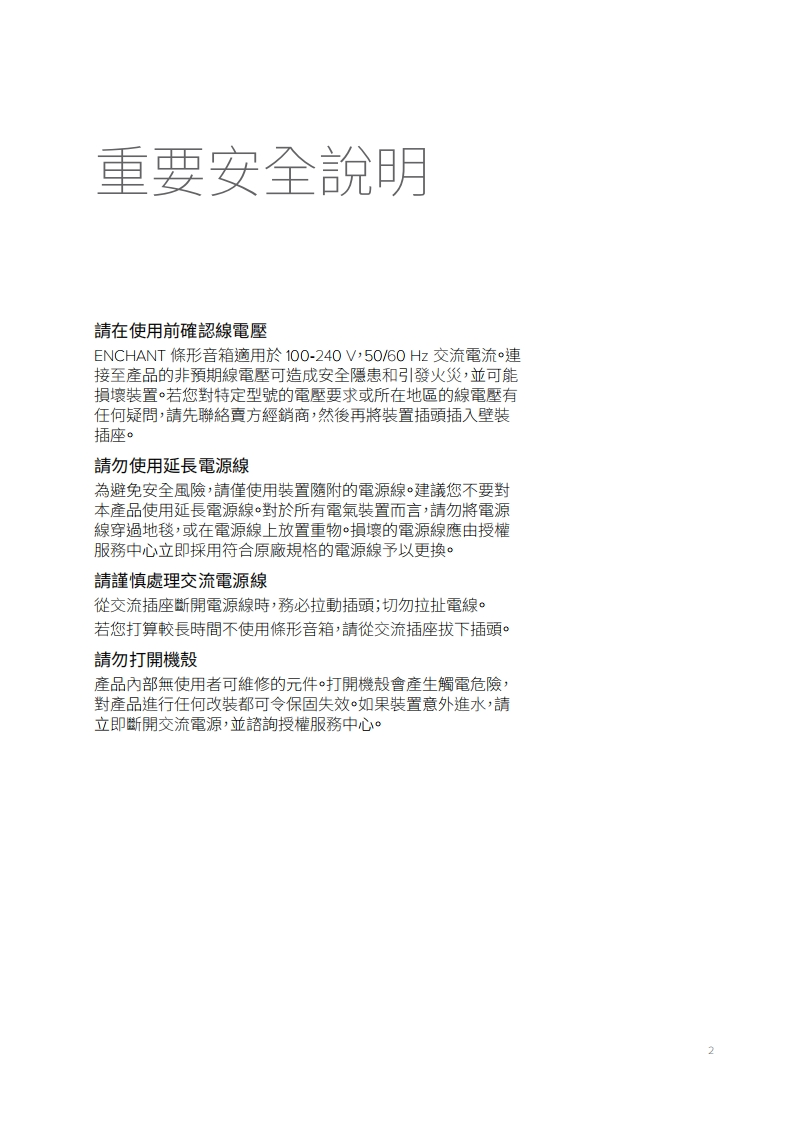 重要安全說明

請在使用前確認線電壓

ENCHANT 條形音箱適用於 100-240 V，50/60 Hz 交流電流。連接至產品的非預期線電壓可造成安全隱患和引發火災，並可能損壞裝置。若您對特定型號的電壓要求或所在地區的線電壓有任何疑問，請先聯絡賣方經銷商，然後再將裝置插頭插入壁裝插座。

請勿使用延長電源線

為避免安全風險，請僅使用裝置隨附的電源線。建議您不要對本產品使用延長電源線。對於所有電氣裝置而言，請勿將電源線穿過地毯，或在電源線上放置重物。損壞的電源線應由授權服務中心立即採用符合原廠規格的電源線予以更換。

請謹慎處理交流電源線

從交流插座斷開電源線時，務必拉動插頭；切勿拉扯電線。

若您打算較長時間不使用條形音箱，請從交流插座拔下插頭。

請勿打開機殼

產品內部無使用者可維修的元件。打開機殼會產生觸電危險，對產品進行任何改裝都可令保固失效。如果裝置意外進水，請立即斷開交流電源，並諮詢授權服務中心。

2